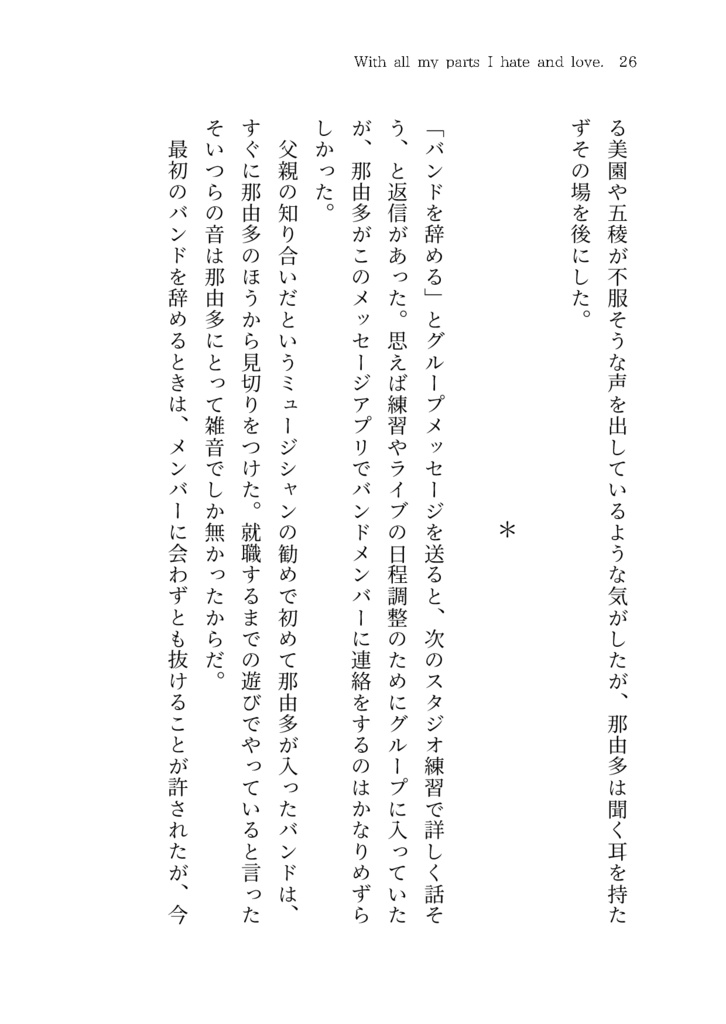 With all my parts I hate and love.　26

る美園や五稜が不服そうな声を出しているような気がしたが、那由多は聞く耳を持たずその場を後にした。

＊

「バンドを辞める」とグループメッセージを送ると、次のスタジオ練習で詳しく話そう、と返信があった。思えば練習やライブの日程調整のためにグループに入っていたが、那由多がこのメッセージアプリでバンドメンバーに連絡をするのはかなりめずらしかった。

父親の知り合いだというミュージシャンの勧めで初めて那由多が入ったバンドは、すぐに那由多のほうから見切りをつけた。就職するまでの遊びでやっていると言ったそいつらの音は那由多にとって雑音でしか無かったからだ。

最初のバンドを辞めるときは、メンバーに会わずとも抜けることが許されたが、今